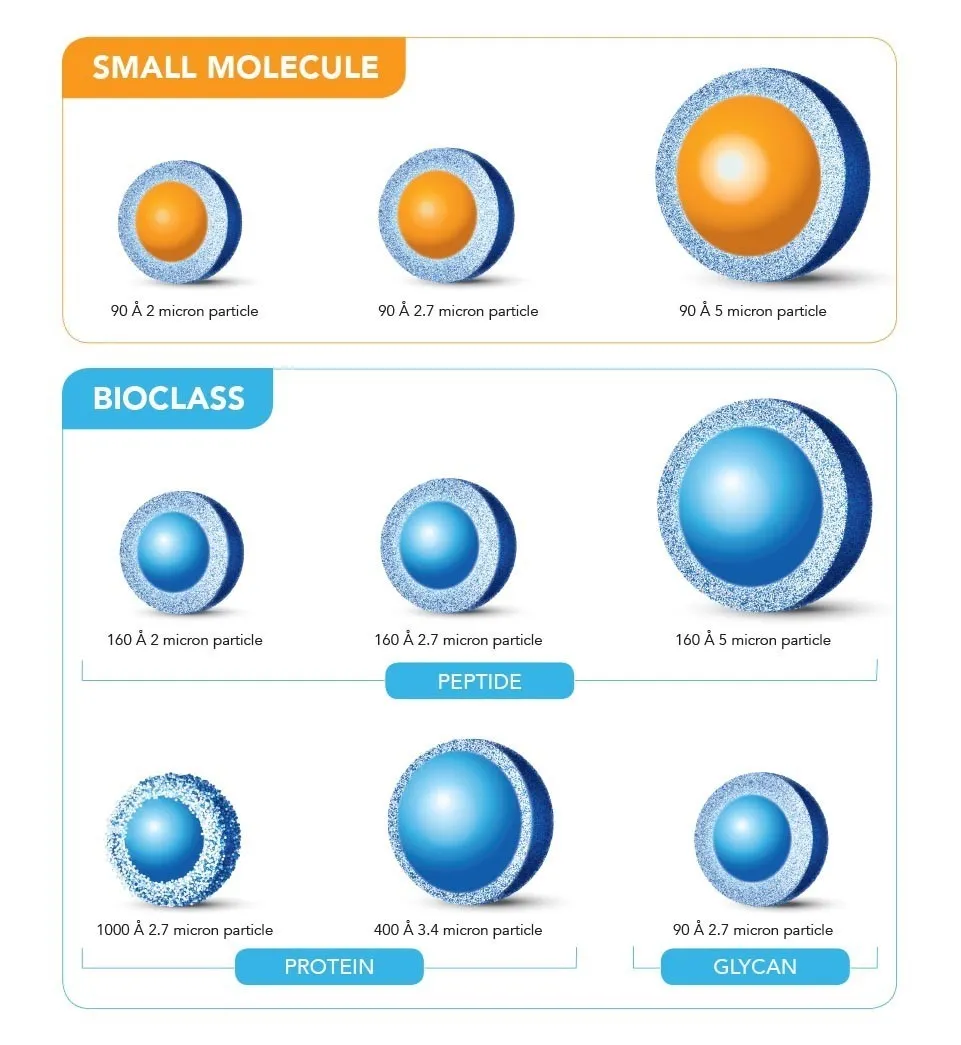 SMALL MOLECULE

90 Å 2 micron particle

90 Å 2.7 micron particle

90 Å 5 micron particle

BIOCLASS

160 Å 2 micron particle

160 Å 2.7 micron particle

160 Å 5 micron particle

PEPTIDE

1000 Å 2.7 micron particle

400 Å 3.4 micron particle

90 Å 2.7 micron particle

PROTEIN

GLYCAN